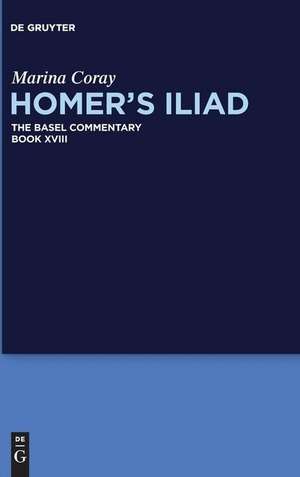 DE GRUYTER

Marina Coray

HOMER'S ILIAD

THE BASEL COMMENTARY
BOOK XVIII

DE
G